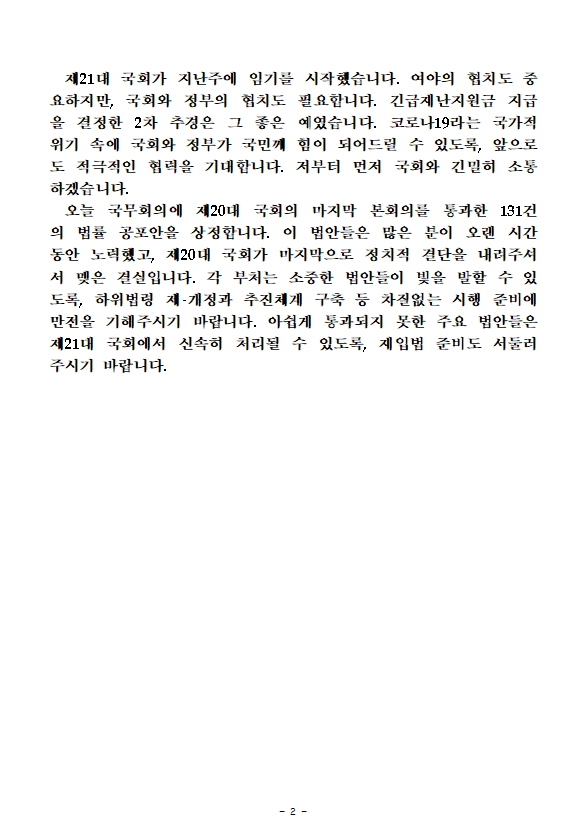 제21대 국회가 지난주에 임기를 시작했습니다. 여야의 협치도 중요하지만, 국회와 정부의 협치도 필요합니다. 긴급재난지원금 지급을 결정한 2차 추경은 그 좋은 예였습니다. 코로나19라는 국가적 위기 속에 국회와 정부가 국민께 힘이 되어드릴 수 있도록, 앞으로도 적극적인 협력을 기대합니다. 저부터 먼저 국회와 긴밀히 소통하겠습니다.

오늘 국무회의에 제20대 국회의 마지막 본회의를 통과한 131건의 법률 공포안을 상정합니다. 이 법안들은 많은 분이 오랜 시간 동안 노력했고, 제20대 국회가 마지막으로 정치적 결단을 내려주셔서 맺은 결실입니다. 각 부처는 소중한 법안들이 빛을 발할 수 있도록, 하위법령 제·개정과 추진체계 구축 등 차질없는 시행 준비에 만전을 기해주시기 바랍니다. 아쉽게 통과되지 못한 주요 법안들은 제21대 국회에서 신속히 처리될 수 있도록, 재입법 준비도 서둘러 주시기 바랍니다.

- 2 -